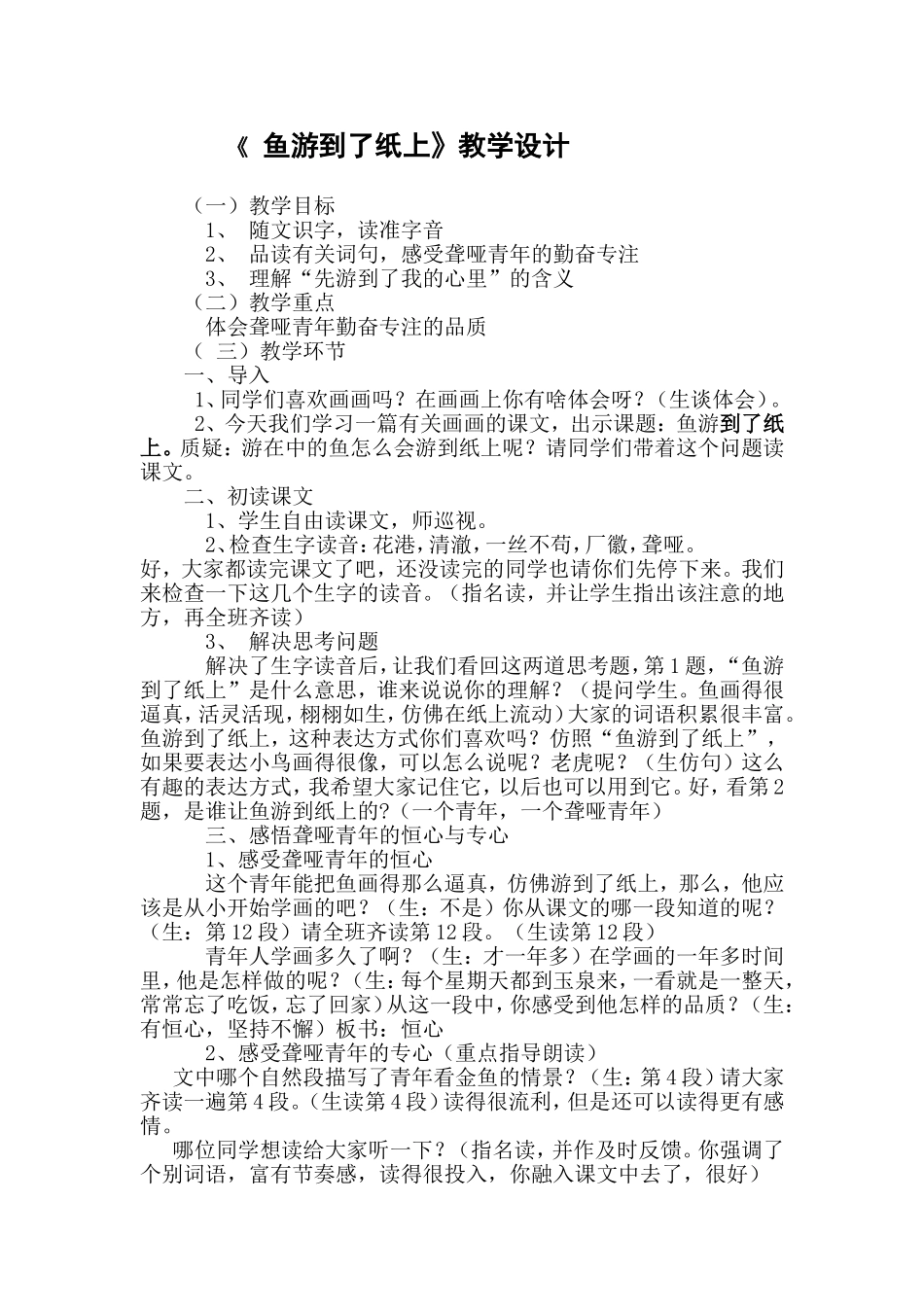 《 鱼游到了纸上》教学设计

（一）教学目标
1、 随文识字，读准字音
2、 品读有关词句，感受聋哑青年的勤奋专注
3、 理解“先游到了我的心里”的含义
（二）教学重点
体会聋哑青年勤奋专注的品质
（ 三）教学环节
一、导入
1、同学们喜欢画画吗？在画画上你有啥体会呀？（生谈体会）。
2、今天我们学习一篇有关画画的课文，出示课题：鱼游到了纸上。质疑：游在中的鱼怎么会游到纸上呢？请同学们带着这个问题读课文。
二、初读课文
1、学生自由读课文，师巡视。
2、检查生字读音：花港，清澈，一丝不苟，厂徽，聋哑。
好，大家都读完课文了吧，还没读完的同学也请你们先停下来。我们来检查一下这几个生字的读音。（指名读，并让学生指出该注意的地方，再全班齐读）
3、 解决思考问题
解决了生字读音后，让我们看回这两道思考题，第1题，“鱼游到了纸上”是什么意思，谁来说说你的理解？（提问学生。鱼画得很逼真，活灵活现，栩栩如生，仿佛在纸上流动）大家的词语积累很丰富。鱼游到了纸上，这种表达方式你们喜欢吗？仿照“鱼游到了纸上”，如果要表达小鸟画得很像，可以怎么说呢？老虎呢？（生仿句）这么有趣的表达方式，我希望大家记住它，以后也可以用到它。好，看第2题，是谁让鱼游到纸上的？（一个青年，一个聋哑青年）
三、感悟聋哑青年的恒心与专心
1、感受聋哑青年的恒心
这个青年能把鱼画得那么逼真，仿佛游到了纸上，那么，他应该是从小开始学画的吧？（生：不是）你从课文的哪一段知道的呢？（生：第12段）请全班齐读第12段。（生读第12段）
青年人学画多久了啊？（生：才一年多）在学画的一年多时间里，他是怎样做的呢？（生：每个星期天都到玉泉来，一看就是一整天，常常忘了吃饭，忘了回家）从这一段中，你感受到他怎样的品质？（生：有恒心，坚持不懈）板书：恒心
2、感受聋哑青年的专心（重点指导朗读）
文中哪个自然段描写了青年看金鱼的情景？（生：第4段）请大家齐读一遍第4段。（生读第4段）读得很流利，但是还可以读得更有感情。
哪位同学想读给大家听一下？（指名读，并作及时反馈。你强调了个别词语，富有节奏感，读得很投入，你融入课文中去了，很好）